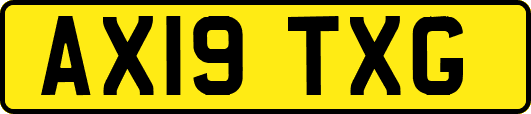 AX19 TXG